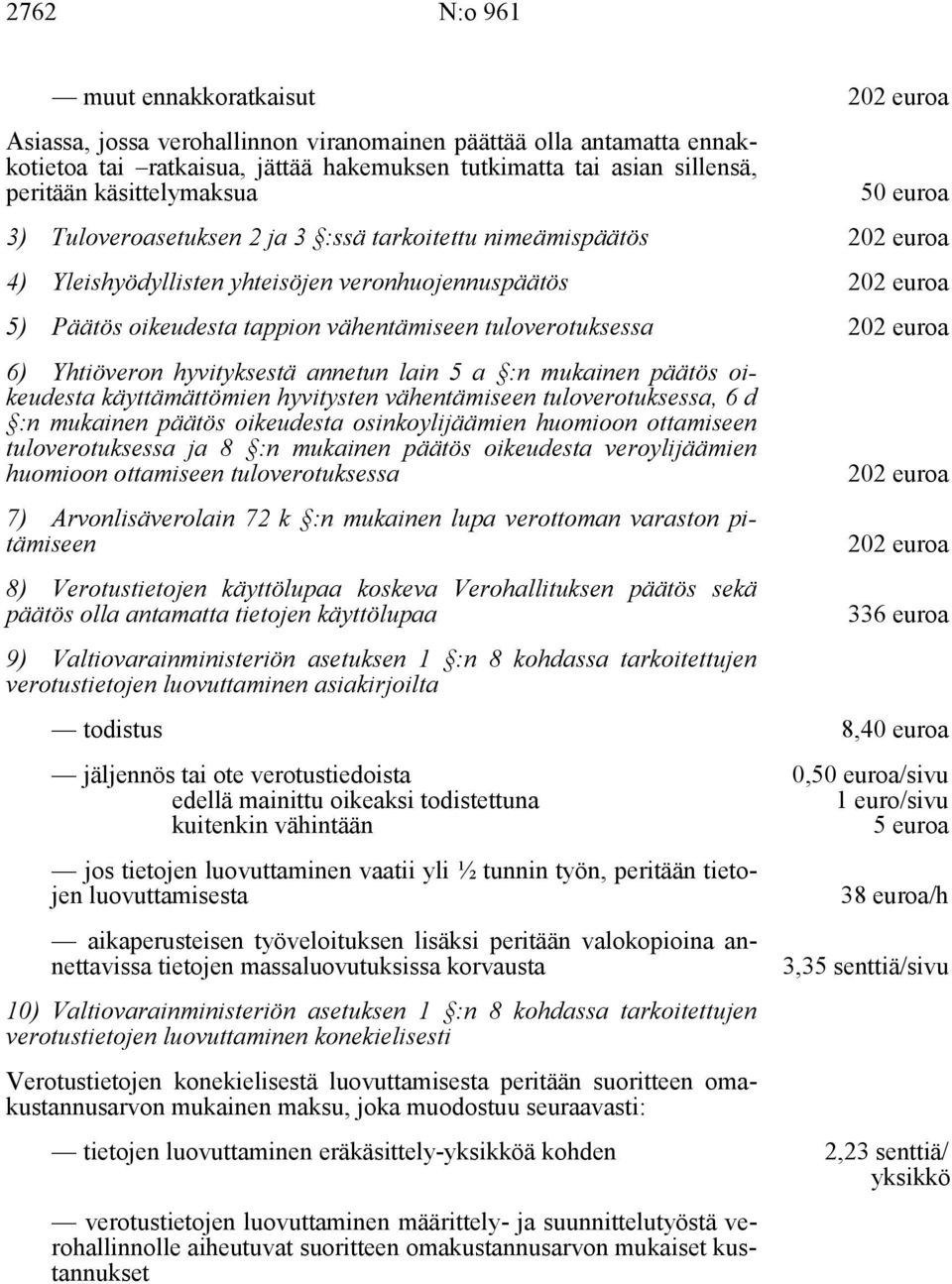 2762 N:o 961

— muut ennakkoratkaisut 202 euroa

Asiassa, jossa verohallinnon viranomainen päättää olla antamatta ennakkotietoa tai –ratkaisua, jättää hakemuksen tutkimatta tai asian sillensä, peritään käsittelymaksua 50 euroa

3) Tuloveroasetuksen 2 ja 3 §:ssä tarkoitettu nimeämispäätös 202 euroa

4) Yleishyödyllisten yhteisöjen veronhuojennuspäätös 202 euroa

5) Päätös oikeudesta tappion vähentämiseen tuloverotuksessa 202 euroa

6) Yhtiöveron hyvityksestä annetun lain 5 a §:n mukainen päätös oikeudesta käyttämättömien hyvitysten vähentämiseen tuloverotuksessa, 6 d §:n mukainen päätös oikeudesta osinkoylijäämien huomioon ottamiseen tuloverotuksessa ja 8 §:n mukainen päätös oikeudesta veroylijäämien huomioon ottamiseen tuloverotuksessa 202 euroa

7) Arvonlisäverolain 72 k §:n mukainen lupa verottoman varaston pitämiseen 202 euroa

8) Verotustietojen käyttölupaa koskeva Verohallituksen päätös sekä päätös olla antamatta tietojen käyttölupaa 336 euroa

9) Valtiovarainministeriön asetuksen 1 §:n 8 kohdassa tarkoitettujen verotustietojen luovuttaminen asiakirjoilta

— todistus 8,40 euroa

— jäljennös tai ote verotustiedoista 0,50 euroa/sivu
edellä mainittu oikeaksi todistettuna 1 euro/sivu
kuitenkin vähintään 5 euroa

— jos tietojen luovuttaminen vaatii yli ½ tunnin työn, peritään tietojen luovuttamisesta 38 euroa/h

— aikaperusteisen työveloituksen lisäksi peritään valokopioina annettavissa tietojen massaluovutuksissa korvausta 3,35 senttiä/sivu

10) Valtiovarainministeriön asetuksen 1 §:n 8 kohdassa tarkoitettujen verotustietojen luovuttaminen konekielisesti

Verotustietojen konekielisestä luovuttamisesta peritään suoritteen omakustannusarvon mukainen maksu, joka muodostuu seuraavasti:

— tietojen luovuttaminen eräkäsittely-yksikköä kohden 2,23 senttiä/ yksikkö

— verotustietojen luovuttaminen määrittely- ja suunnittelutyöstä verohallinnolle aiheutuvat suoritteen omakustannusarvon mukaiset kustannukset